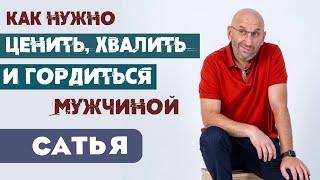 КАК НУЖНО
ЦЕНИТЬ, ХВАЛИТЬ
И ГОРДИТЬСЯ
МУЖЧИНОЙ

САТЬЯ